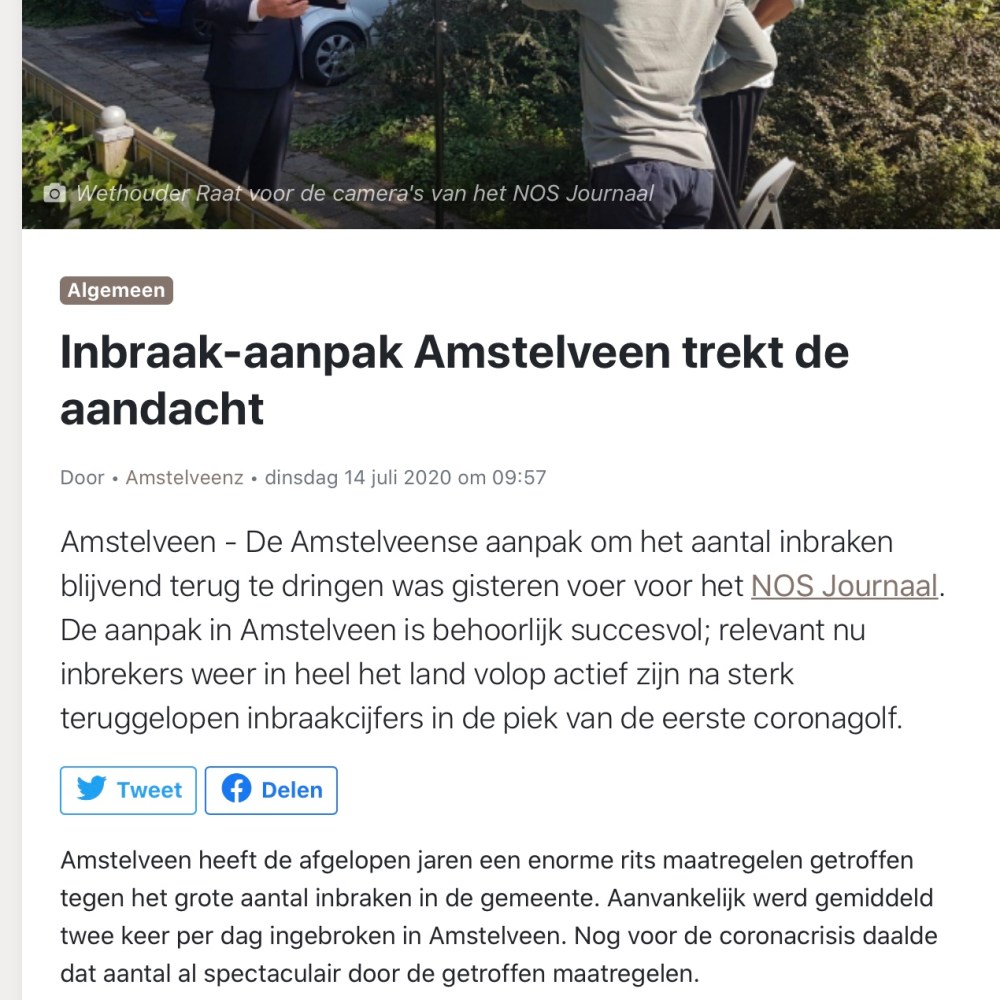 Wethouder Raat voor de camera's van het NOS Journaal

Algemeen

Inbraak-aanpak Amstelveen trekt de aandacht

Door • Amstelveenz • dinsdag 14 juli 2020 om 09:57

Amstelveen - De Amstelveense aanpak om het aantal inbraken blijvend terug te dringen was gisteren voer voor het NOS Journaal. De aanpak in Amstelveen is behoorlijk succesvol; relevant nu inbrekers weer in heel het land volop actief zijn na sterk teruggelopen inbraakcijfers in de piek van de eerste coronagolf.

Tweet

Delen

Amstelveen heeft de afgelopen jaren een enorme rits maatregelen getroffen tegen het grote aantal inbraken in de gemeente. Aanvankelijk werd gemiddeld twee keer per dag ingebroken in Amstelveen. Nog voor de coronacrisis daalde dat aantal al spectaculair door de getroffen maatregelen.